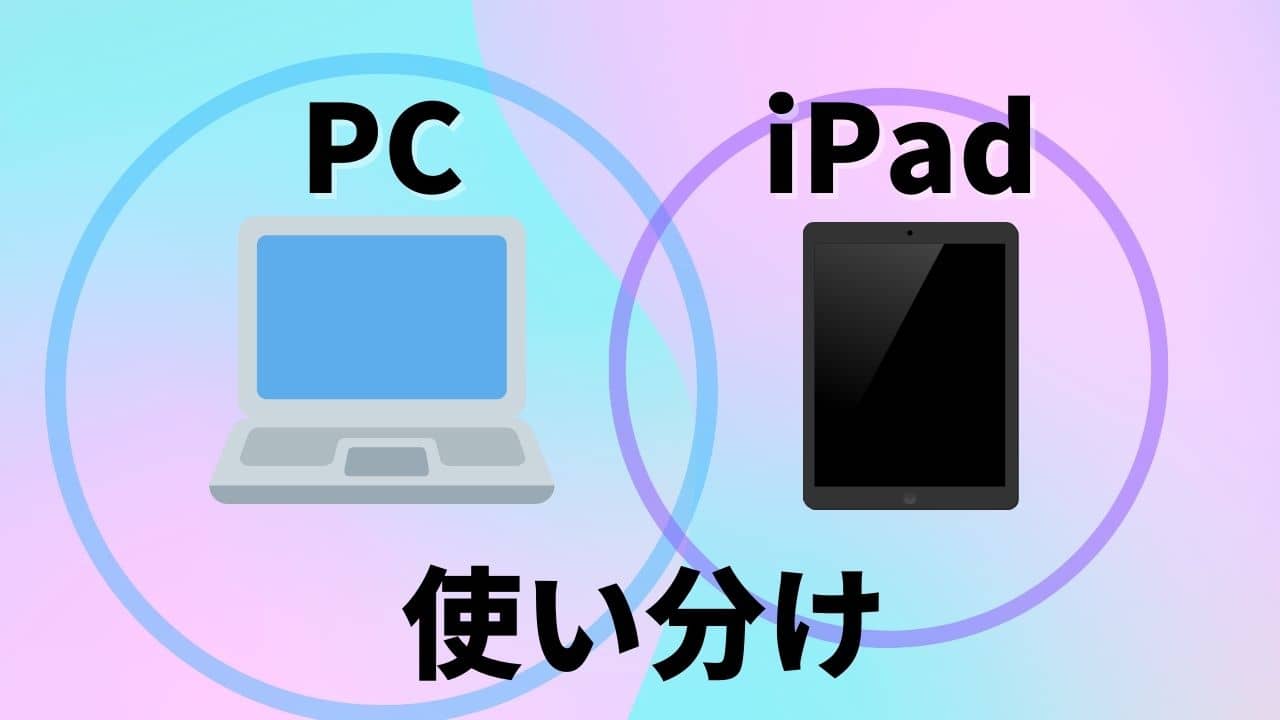 PC

iPad

使い分け